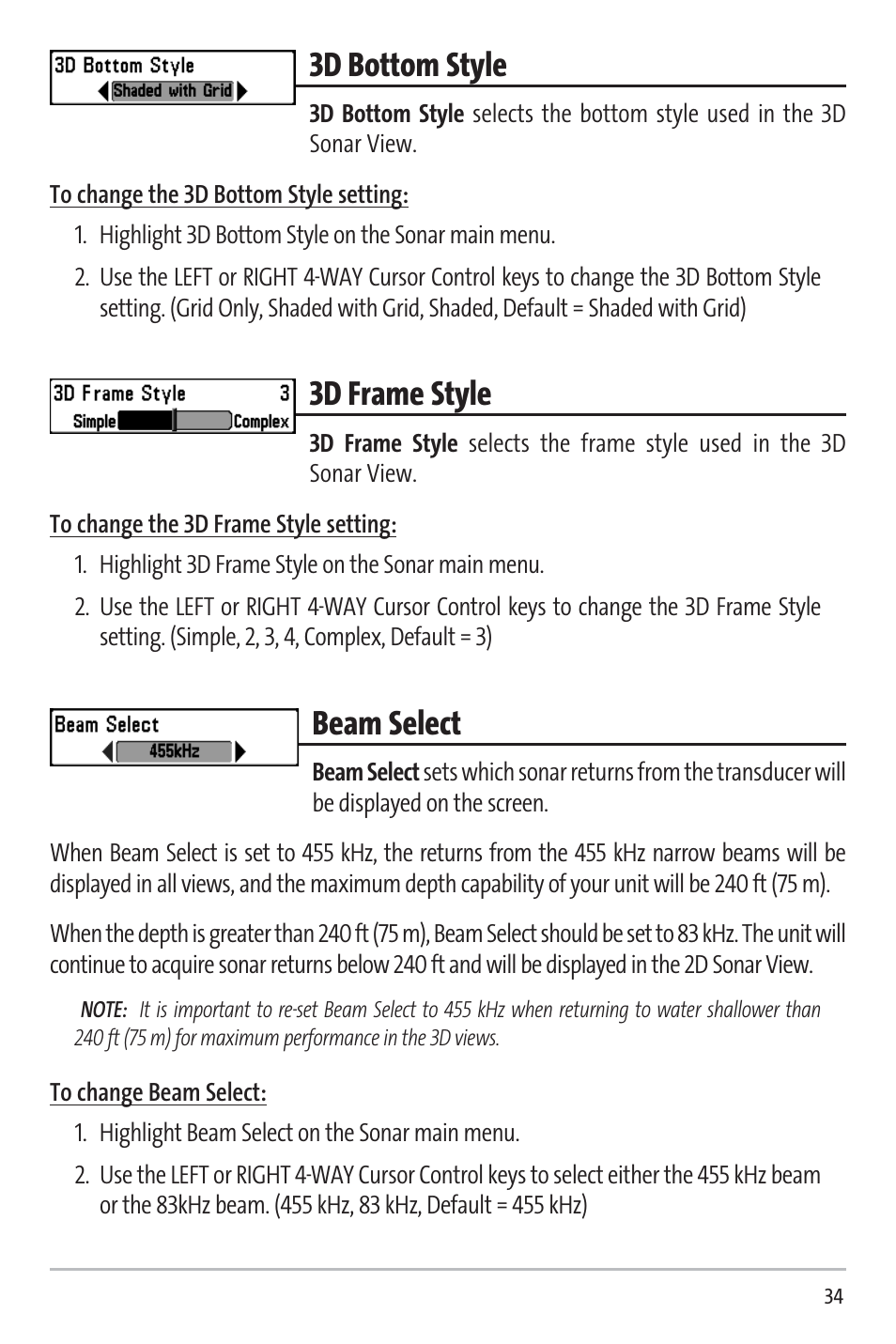 3D Bottom Style
Shaded with Grid

3D Bottom Style

3D Bottom Style selects the bottom style used in the 3D Sonar View.

To change the 3D Bottom Style setting:

1. Highlight 3D Bottom Style on the Sonar main menu.

2. Use the LEFT or RIGHT 4-WAY Cursor Control keys to change the 3D Bottom Style setting. (Grid Only, Shaded with Grid, Shaded, Default = Shaded with Grid)

3D Frame Style 3
Simple Complex

3D Frame Style

3D Frame Style selects the frame style used in the 3D Sonar View.

To change the 3D Frame Style setting:

1. Highlight 3D Frame Style on the Sonar main menu.

2. Use the LEFT or RIGHT 4-WAY Cursor Control keys to change the 3D Frame Style setting. (Simple, 2, 3, 4, Complex, Default = 3)

Beam Select
455kHz

Beam Select

Beam Select sets which sonar returns from the transducer will be displayed on the screen.

When Beam Select is set to 455 kHz, the returns from the 455 kHz narrow beams will be displayed in all views, and the maximum depth capability of your unit will be 240 ft (75 m).

When the depth is greater than 240 ft (75 m), Beam Select should be set to 83 kHz. The unit will continue to acquire sonar returns below 240 ft and will be displayed in the 2D Sonar View.

NOTE: It is important to re-set Beam Select to 455 kHz when returning to water shallower than 240 ft (75 m) for maximum performance in the 3D views.

To change Beam Select:

1. Highlight Beam Select on the Sonar main menu.

2. Use the LEFT or RIGHT 4-WAY Cursor Control keys to select either the 455 kHz beam or the 83kHz beam. (455 kHz, 83 kHz, Default = 455 kHz)

34